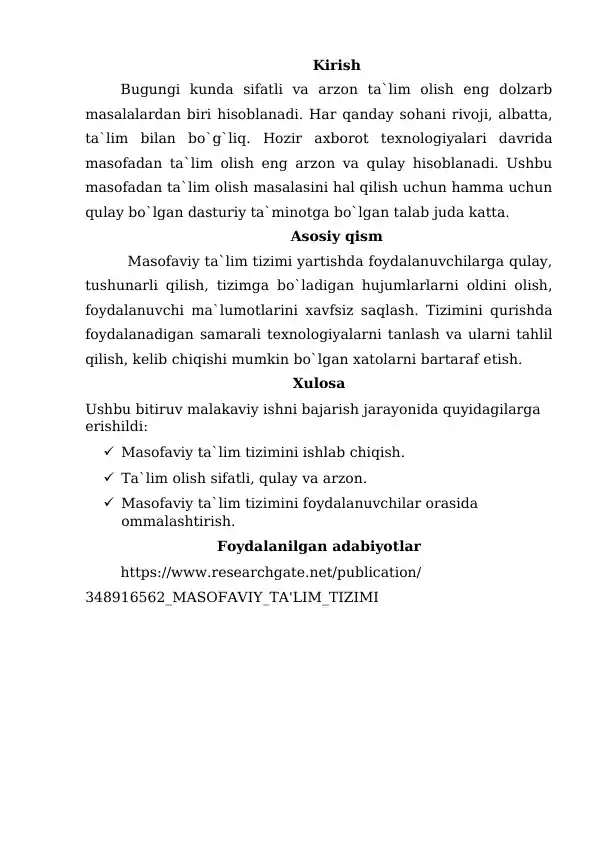 Kirish

Bugungi kunda sifatli va arzon ta`lim olish eng dolzarb masalalardan biri hisoblanadi. Har qanday sohani rivoji, albatta, ta`lim bilan bo`g`liq. Hozir axborot texnologiyalari davrida masofadan ta`lim olish eng arzon va qulay hisoblanadi. Ushbu masofadan ta`lim olish masalasini hal qilish uchun hamma uchun qulay bo`lgan dasturiy ta`minotga bo`lgan talab juda katta.

Asosiy qism

Masofaviy ta`lim tizimi yartishda foydalanuvchilarga qulay, tushunarli qilish, tizimga bo`ladigan hujumlarlarni oldini olish, foydalanuvchi ma`lumotlarini xavfsiz saqlash. Tizimini qurishda foydalanadigan samarali texnologiyalarni tanlash va ularni tahlil qilish, kelib chiqishi mumkin bo`lgan xatolarni bartaraf etish.

Xulosa

Ushbu bitiruv malakaviy ishni bajarish jarayonida quyidagilarga erishildi:

✓ Masofaviy ta`lim tizimini ishlab chiqish.
✓ Ta`lim olish sifatli, qulay va arzon.
✓ Masofaviy ta`lim tizimini foydalanuvchilar orasida ommalashtirish.

Foydalanilgan adabiyotlar

https://www.researchgate.net/publication/348916562_MASOFAVIY_TA'LIM_TIZIMI